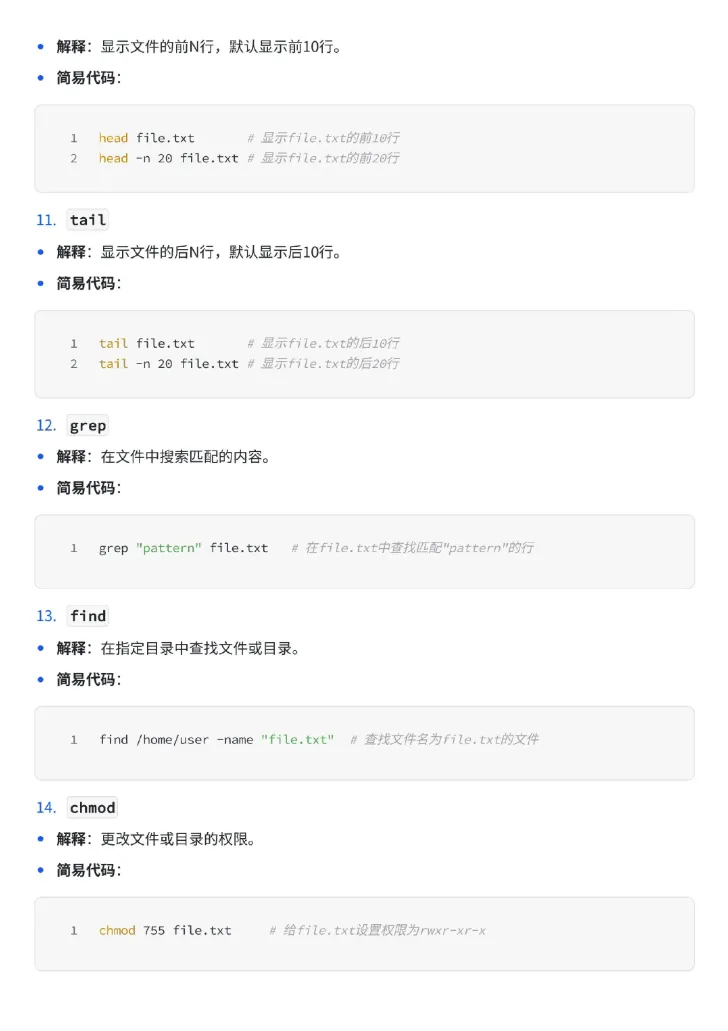 • 解释：显示文件的前N行，默认显示前10行。

• 简易代码：

1 head file.txt # 显示file.txt的前10行
2 head -n 20 file.txt # 显示file.txt的前20行

11. tail

• 解释：显示文件的后N行，默认显示后10行。

• 简易代码：

1 tail file.txt # 显示file.txt的后10行
2 tail -n 20 file.txt # 显示file.txt的后20行

12. grep

• 解释：在文件中搜索匹配的内容。

• 简易代码：

1 grep "pattern" file.txt # 在file.txt中查找匹配"pattern"的行

13. find

• 解释：在指定目录中查找文件或目录。

• 简易代码：

1 find /home/user -name "file.txt" # 查找文件名为file.txt的文件

14. chmod

• 解释：更改文件或目录的权限。

• 简易代码：

1 chmod 755 file.txt # 给file.txt设置权限为rwxr-xr-x